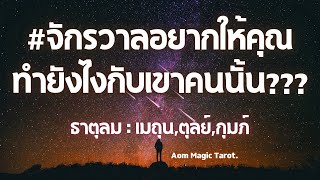 #จักรวาลอยากให้คุณ ทำยังไงกับเขาคนนั้น???

ธาตุลม : เมถุน,ตุลย์,กุมภ์

Aom Magic Tarot.